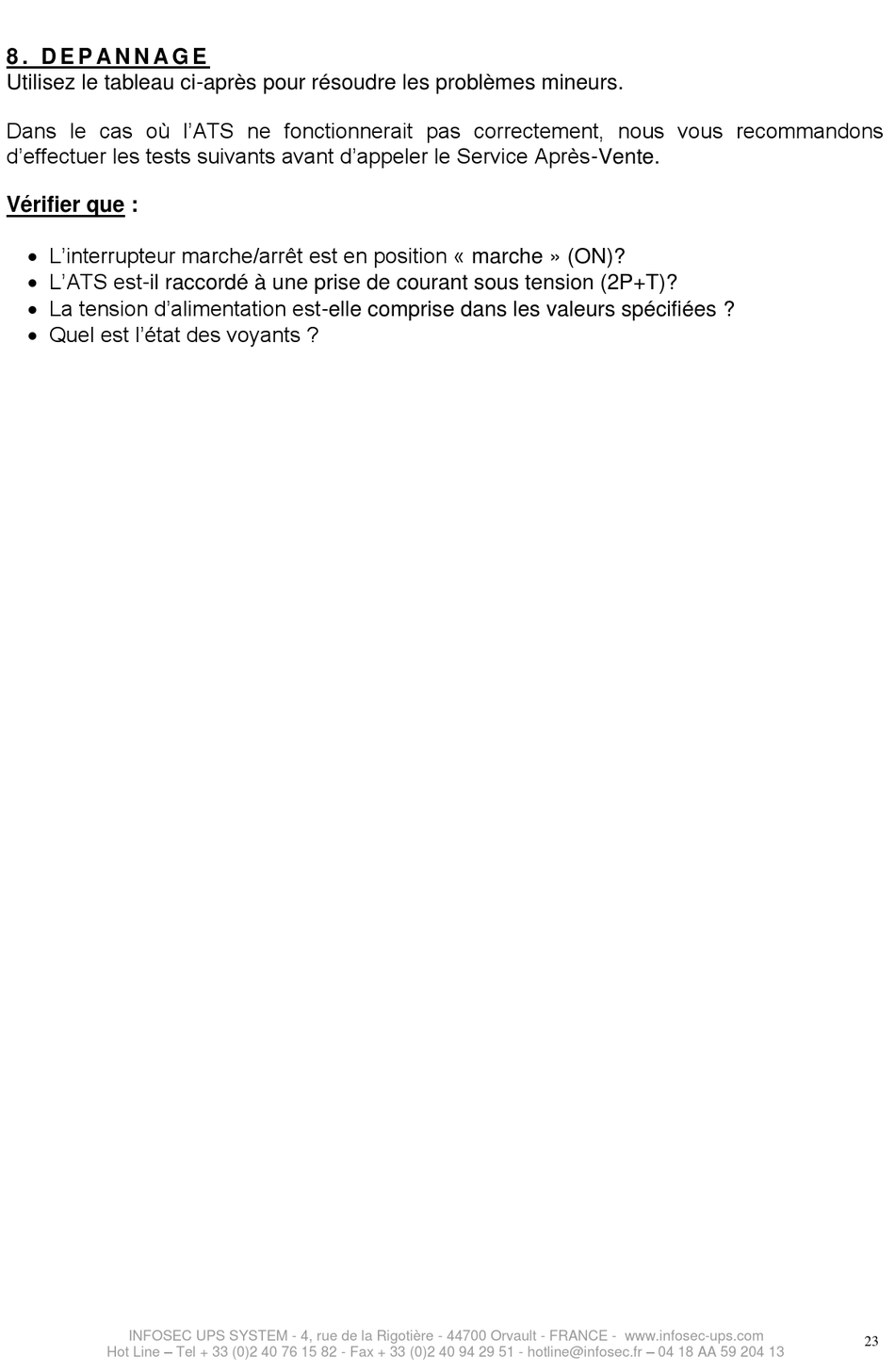 8. DEPANNAGE
Utilisez le tableau ci-après pour résoudre les problèmes mineurs.

Dans le cas où l'ATS ne fonctionnerait pas correctement, nous vous recommandons d'effectuer les tests suivants avant d'appeler le Service Après-Vente.

Vérifier que :

• L'interrupteur marche/arrêt est en position « marche » (ON)?
• L'ATS est-il raccordé à une prise de courant sous tension (2P+T)?
• La tension d'alimentation est-elle comprise dans les valeurs spécifiées ?
• Quel est l'état des voyants ?

INFOSEC UPS SYSTEM - 4, rue de la Rigotière - 44700 Orvault - FRANCE - www.infosec-ups.com
Hot Line – Tel + 33 (0)2 40 76 15 82 - Fax + 33 (0)2 40 94 29 51 - hotline@infosec.fr – 04 18 AA 59 204 13

23